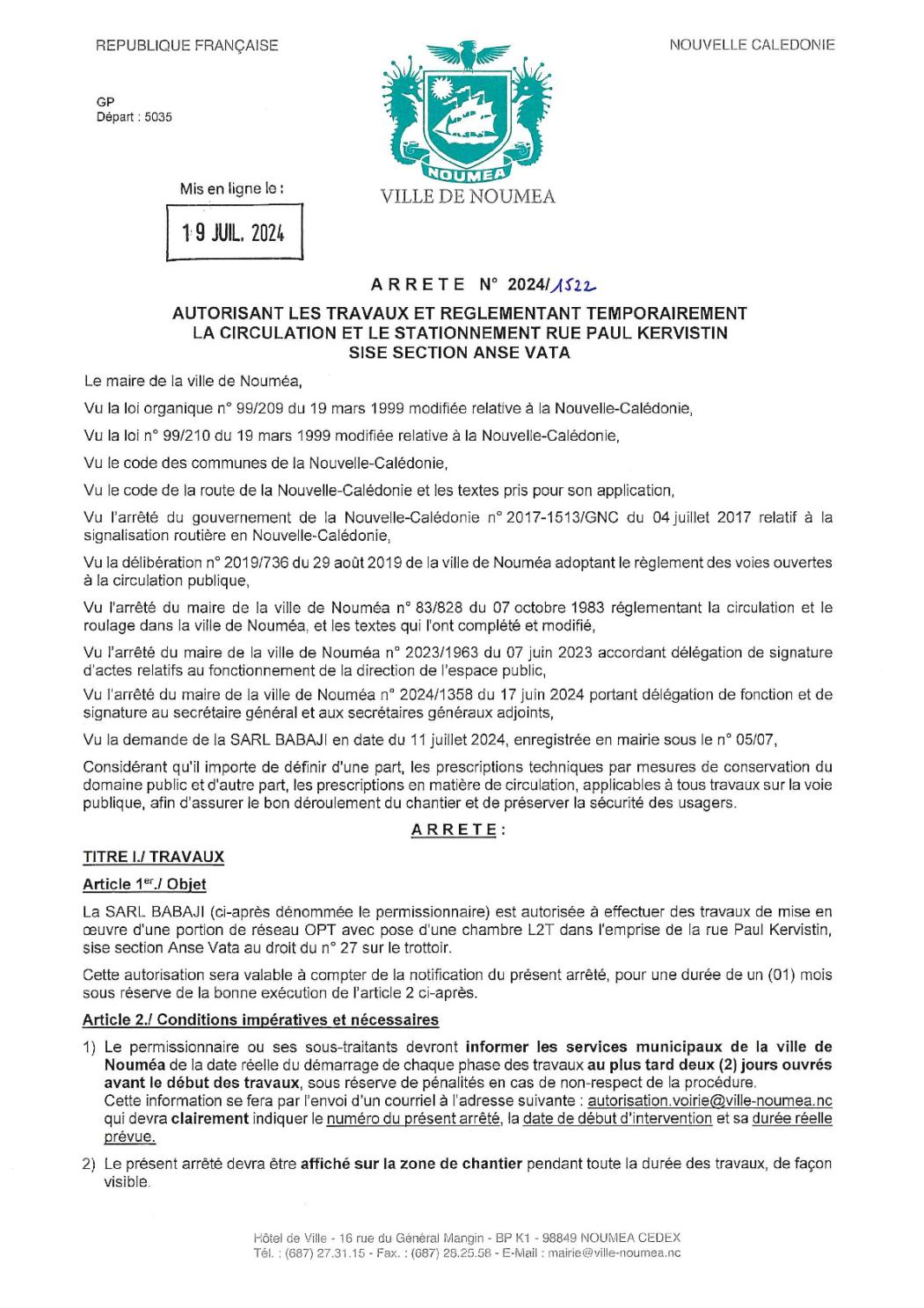 REPUBLIQUE FRANÇAISE

NOUVELLE CALEDONIE

GP
Départ : 5035

NOUMEA
VILLE DE NOUMEA

Mis en ligne le :
19 JUIL. 2024

ARRETE N° 2024/1522

AUTORISANT LES TRAVAUX ET REGLEMENTANT TEMPORAIREMENT LA CIRCULATION ET LE STATIONNEMENT RUE PAUL KERVISTIN SISE SECTION ANSE VATA

Le maire de la ville de Nouméa,

Vu la loi organique n° 99/209 du 19 mars 1999 modifiée relative à la Nouvelle-Calédonie,

Vu la loi n° 99/210 du 19 mars 1999 modifiée relative à la Nouvelle-Calédonie,

Vu le code des communes de la Nouvelle-Calédonie,

Vu le code de la route de la Nouvelle-Calédonie et les textes pris pour son application,

Vu l'arrêté du gouvernement de la Nouvelle-Calédonie n° 2017-1513/GNC du 04 juillet 2017 relatif à la signalisation routière en Nouvelle-Calédonie,

Vu la délibération n° 2019/736 du 29 août 2019 de la ville de Nouméa adoptant le règlement des voies ouvertes à la circulation publique,

Vu l'arrêté du maire de la ville de Nouméa n° 83/828 du 07 octobre 1983 réglementant la circulation et le roulage dans la ville de Nouméa, et les textes qui l'ont complété et modifié,

Vu l'arrêté du maire de la ville de Nouméa n° 2023/1963 du 07 juin 2023 accordant délégation de signature d'actes relatifs au fonctionnement de la direction de l'espace public,

Vu l'arrêté du maire de la ville de Nouméa n° 2024/1358 du 17 juin 2024 portant délégation de fonction et de signature au secrétaire général et aux secrétaires généraux adjoints,

Vu la demande de la SARL BABAJI en date du 11 juillet 2024, enregistrée en mairie sous le n° 05/07,

Considérant qu'il importe de définir d'une part, les prescriptions techniques par mesures de conservation du domaine public et d'autre part, les prescriptions en matière de circulation, applicables à tous travaux sur la voie publique, afin d'assurer le bon déroulement du chantier et de préserver la sécurité des usagers.

ARRETE :

TITRE I./ TRAVAUX

Article 1er./ Objet

La SARL BABAJI (ci-après dénommée le permissionnaire) est autorisée à effectuer des travaux de mise en œuvre d'une portion de réseau OPT avec pose d'une chambre L2T dans l'emprise de la rue Paul Kervistin, sise section Anse Vata au droit du n° 27 sur le trottoir.

Cette autorisation sera valable à compter de la notification du présent arrêté, pour une durée de un (01) mois sous réserve de la bonne exécution de l'article 2 ci-après.

Article 2./ Conditions impératives et nécessaires

1) Le permissionnaire ou ses sous-traitants devront informer les services municipaux de la ville de Nouméa de la date réelle du démarrage de chaque phase des travaux au plus tard deux (2) jours ouvrés avant le début des travaux, sous réserve de pénalités en cas de non-respect de la procédure.
Cette information se fera par l'envoi d'un courriel à l'adresse suivante : autorisation.voirie@ville-noumea.nc qui devra clairement indiquer le numéro du présent arrêté, la date de début d'intervention et sa durée réelle prévue.

2) Le présent arrêté devra être affiché sur la zone de chantier pendant toute la durée des travaux, de façon visible.

Hôtel de Ville - 16 rue du Général Mangin - BP K1 - 98849 NOUMEA CEDEX
Tél. : (687) 27.31.15 - Fax. : (687) 28.25.58 - E-Mail : mairie@ville-noumea.nc